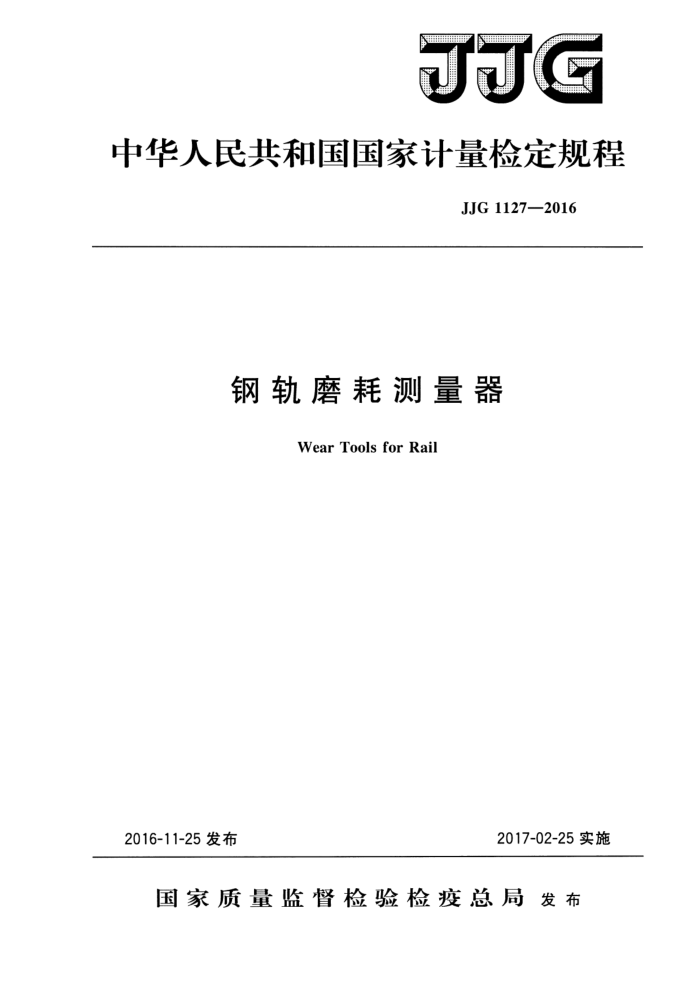 JJG

中华人民共和国国家计量检定规程

JJG 1127—2016

钢轨磨耗测量器

Wear Tools for Rail

2016-11-25 发布

2017-02-25 实施

国家质量监督检验检疫总局 发布